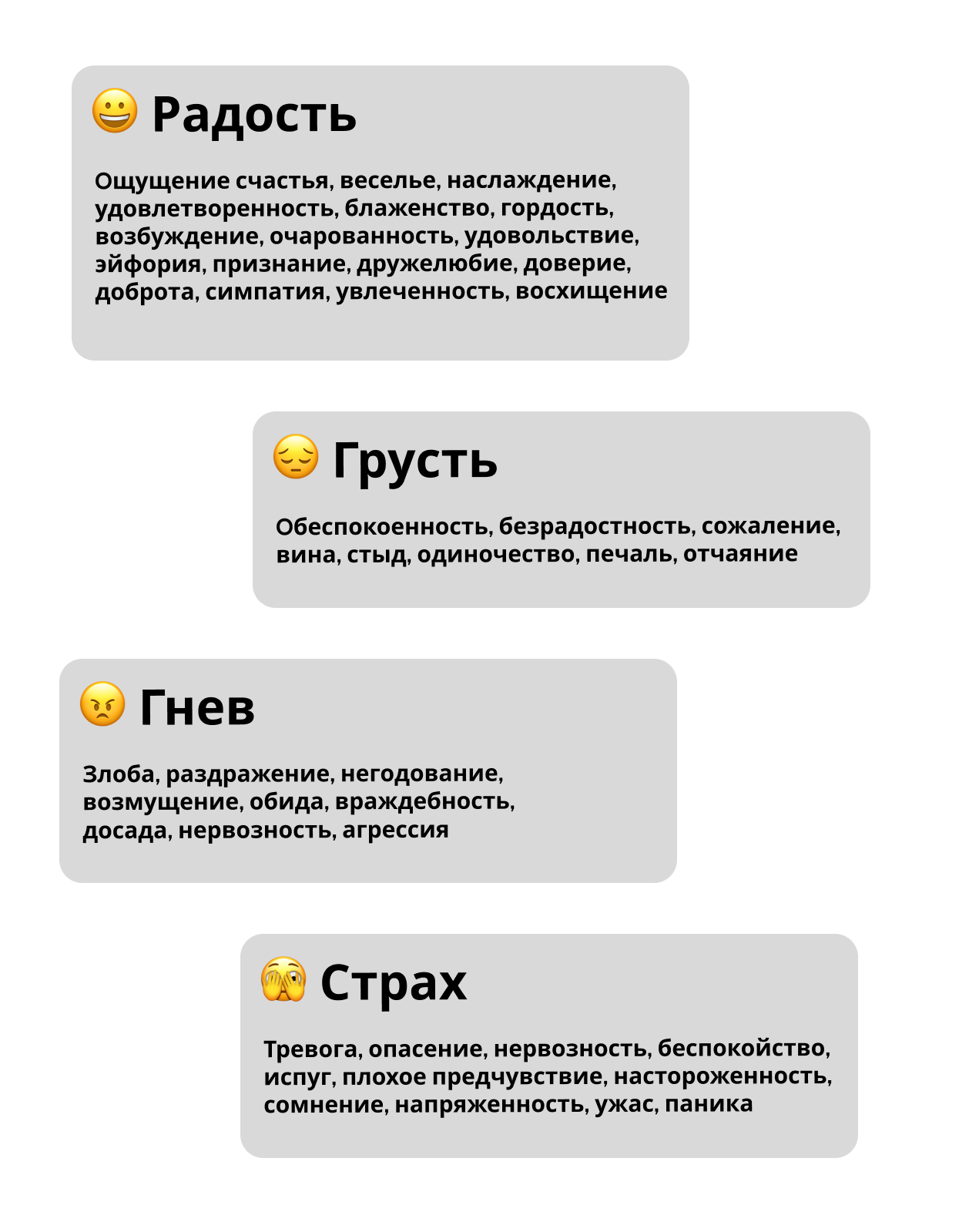 Радость

Ощущение счастья, веселье, наслаждение, удовлетворенность, блаженство, гордость, возбуждение, очарованность, удовольствие, эйфория, признание, дружелюбие, доверие, доброта, симпатия, увлеченность, восхищение

Грусть

Обеспокоенность, безрадостность, сожаление, вина, стыд, одиночество, печаль, отчаяние

Гнев

Злоба, раздражение, негодование, возмущение, обида, враждебность, досада, нервозность, агрессия

Страх

Тревога, опасение, нервозность, беспокойство, испуг, плохое предчувствие, настороженность, сомнение, напряженность, ужас, паника